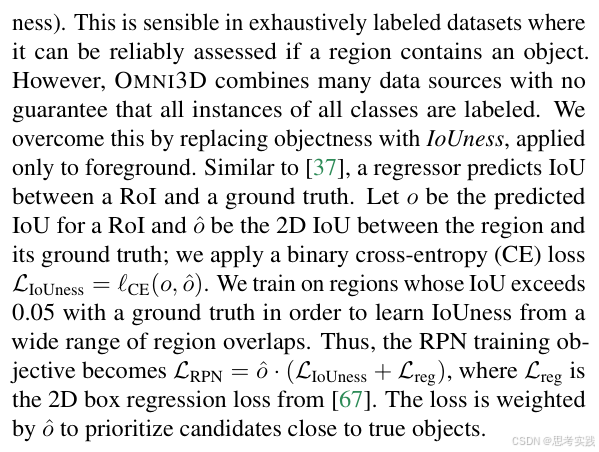 ness). This is sensible in exhaustively labeled datasets where it can be reliably assessed if a region contains an object. However, OMNI3D combines many data sources with no guarantee that all instances of all classes are labeled. We overcome this by replacing objectness with IoUness, applied only to foreground. Similar to [37], a regressor predicts IoU between a RoI and a ground truth. Let $o$ be the predicted IoU for a RoI and $\hat{o}$ be the 2D IoU between the region and its ground truth; we apply a binary cross-entropy (CE) loss $\mathcal{L}_{\text{IoUness}} = \ell_{\text{CE}}(o, \hat{o})$. We train on regions whose IoU exceeds 0.05 with a ground truth in order to learn IoUness from a wide range of region overlaps. Thus, the RPN training objective becomes $\mathcal{L}_{\text{RPN}} = \hat{o} \cdot (\mathcal{L}_{\text{IoUness}} + \mathcal{L}_{\text{reg}})$, where $\mathcal{L}_{\text{reg}}$ is the 2D box regression loss from [67]. The loss is weighted by $\hat{o}$ to prioritize candidates close to true objects.

CSDN @思考实践